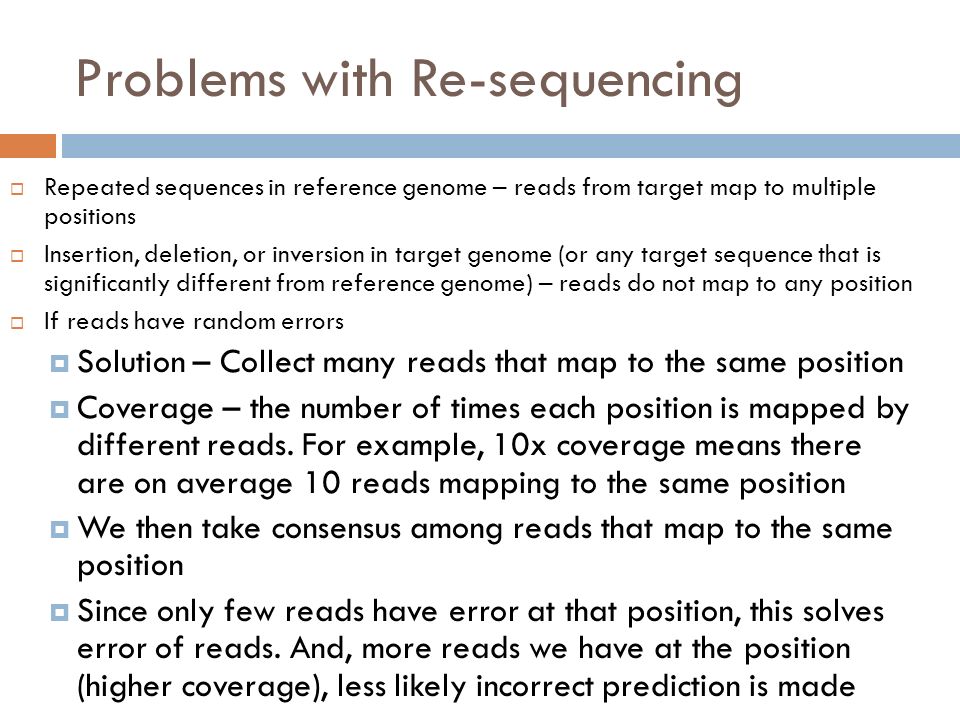 Problems with Re-sequencing

Repeated sequences in reference genome – reads from target map to multiple positions

Insertion, deletion, or inversion in target genome (or any target sequence that is significantly different from reference genome) – reads do not map to any position

If reads have random errors

Solution – Collect many reads that map to the same position

Coverage – the number of times each position is mapped by different reads. For example, 10x coverage means there are on average 10 reads mapping to the same position

We then take consensus among reads that map to the same position

Since only few reads have error at that position, this solves error of reads. And, more reads we have at the position (higher coverage), less likely incorrect prediction is made